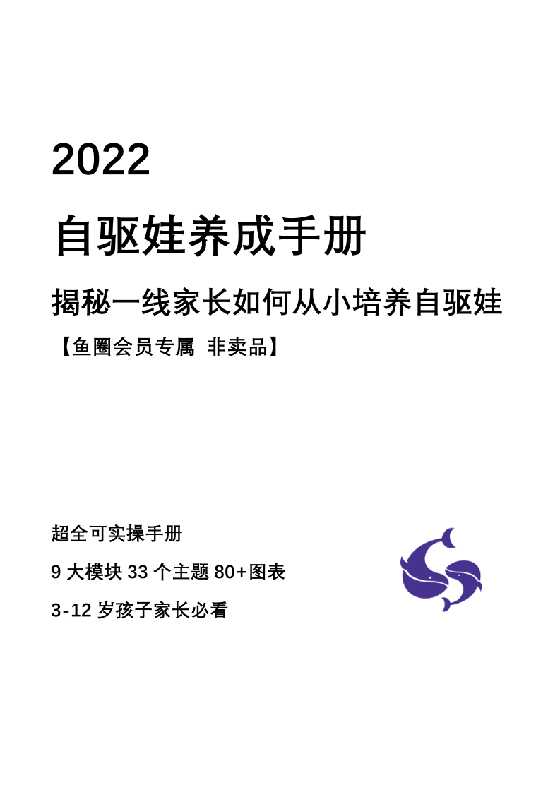 2022

自驱娃养成手册

揭秘一线家长如何从小培养自驱娃

【鱼圈会员专属 非卖品】

超全可实操手册

9 大模块 33 个主题 80+图表

3-12 岁孩子家长必看